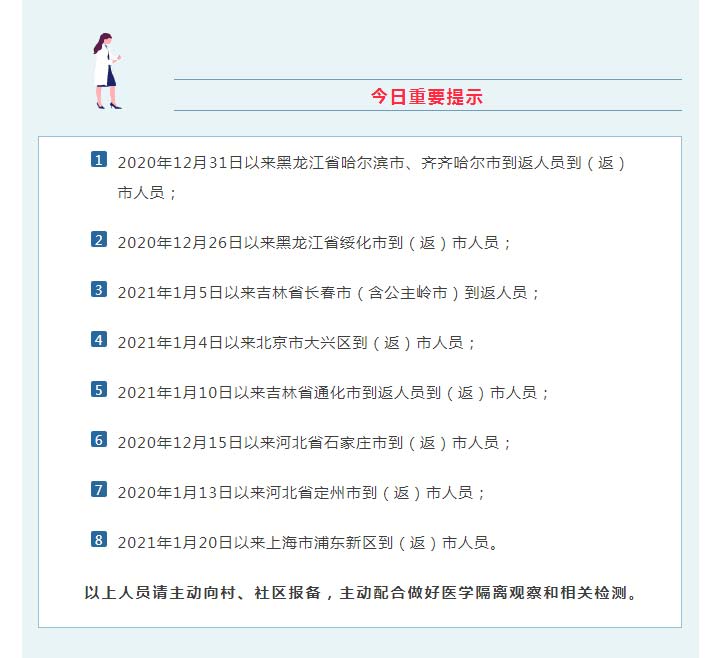 今日重要提示

1 2020年12月31日以来黑龙江省哈尔滨市、齐齐哈尔市到返人员到（返）市人员；

2 2020年12月26日以来黑龙江省绥化市到（返）市人员；

3 2021年1月5日以来吉林省长春市（含公主岭市）到返人员；

4 2021年1月4日以来北京市大兴区到（返）市人员；

5 2021年1月10日以来吉林省通化市到返人员到（返）市人员；

6 2020年12月15日以来河北省石家庄市到（返）市人员；

7 2020年1月13日以来河北省定州市到（返）市人员；

8 2021年1月20日以来上海市浦东新区到（返）市人员。

以上人员请主动向村、社区报备，主动配合做好医学隔离观察和相关检测。